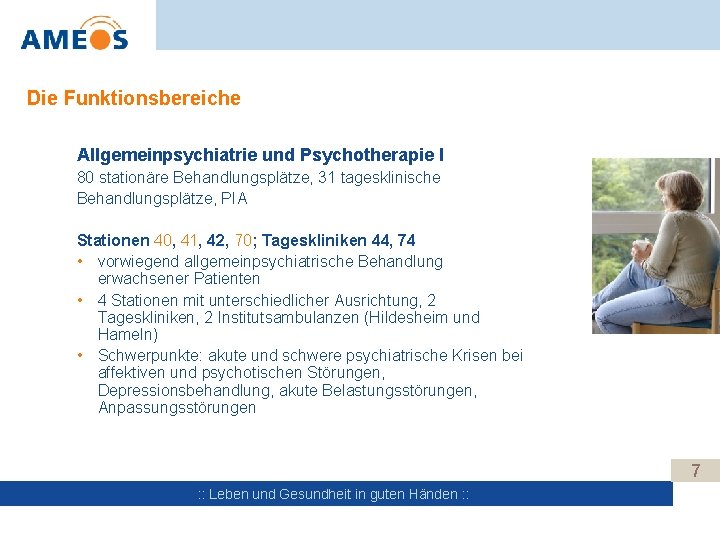 AMEOS

Die Funktionsbereiche

Allgemeinpsychiatrie und Psychotherapie I
80 stationäre Behandlungsplätze, 31 tagesklinische Behandlungsplätze, PIA

Stationen 40, 41, 42, 70; Tageskliniken 44, 74
• vorwiegend allgemeinpsychiatrische Behandlung erwachsener Patienten
• 4 Stationen mit unterschiedlicher Ausrichtung, 2 Tageskliniken, 2 Institutsambulanzen (Hildesheim und Hameln)
• Schwerpunkte: akute und schwere psychiatrische Krisen bei affektiven und psychotischen Störungen, Depressionsbehandlung, akute Belastungsstörungen, Anpassungsstörungen

7

:: Leben und Gesundheit in guten Händen ::